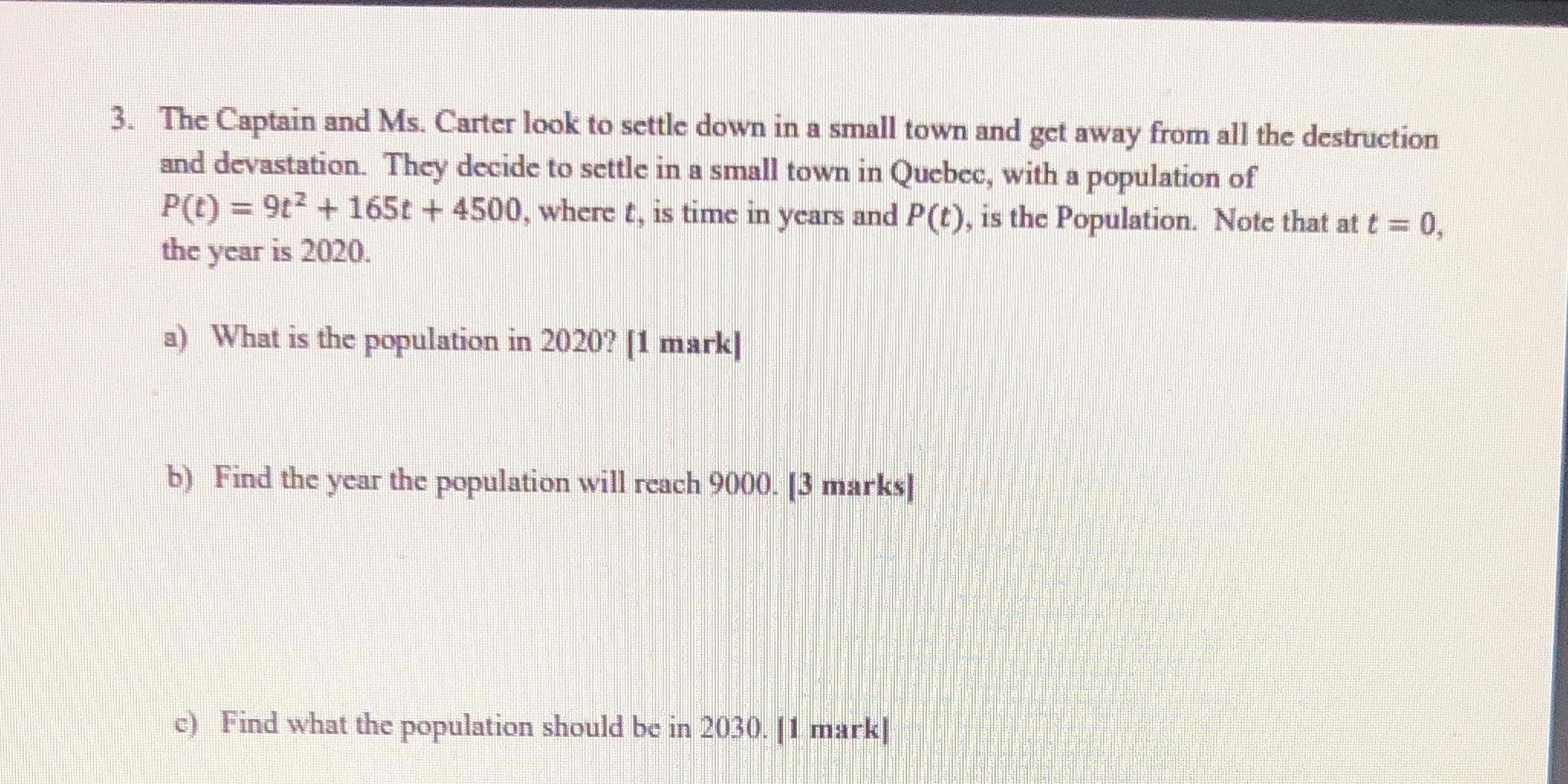 3. The Captain and Ms. Carter look to settle down in a small town and get away from all the destruction and devastation. They decide to settle in a small town in Quebec, with a population of $P(t) = 9t^2 + 165t + 4500$, where $t$, is time in years and $P(t)$, is the Population. Note that at $t = 0$, the year is 2020.

a) What is the population in 2020? [1 mark]

b) Find the year the population will reach 9000. [3 marks]

c) Find what the population should be in 2030. [1 mark]